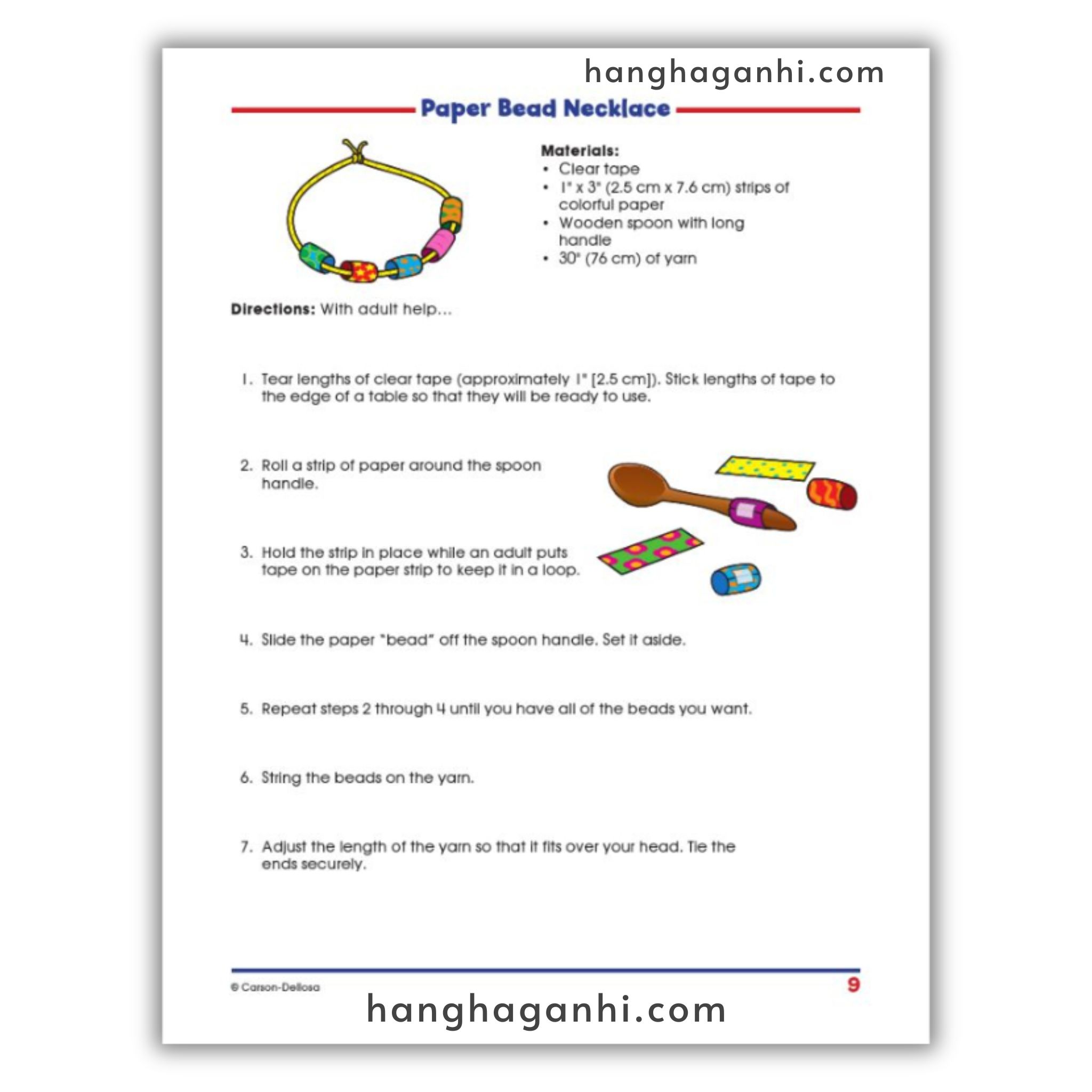 hanghaganhi.com

Paper Bead Necklace

Materials:
• Clear tape
• 1" x 3" (2.5 cm x 7.6 cm) strips of colorful paper
• Wooden spoon with long handle
• 30" (76 cm) of yarn

Directions: With adult help...

1. Tear lengths of clear tape (approximately 1" [2.5 cm]). Stick lengths of tape to the edge of a table so that they will be ready to use.

2. Roll a strip of paper around the spoon handle.

3. Hold the strip in place while an adult puts tape on the paper strip to keep it in a loop.

4. Slide the paper "bead" off the spoon handle. Set it aside.

5. Repeat steps 2 through 4 until you have all of the beads you want.

6. String the beads on the yarn.

7. Adjust the length of the yarn so that it fits over your head. Tie the ends securely.

© Carson-Dellosa
9

hanghaganhi.com